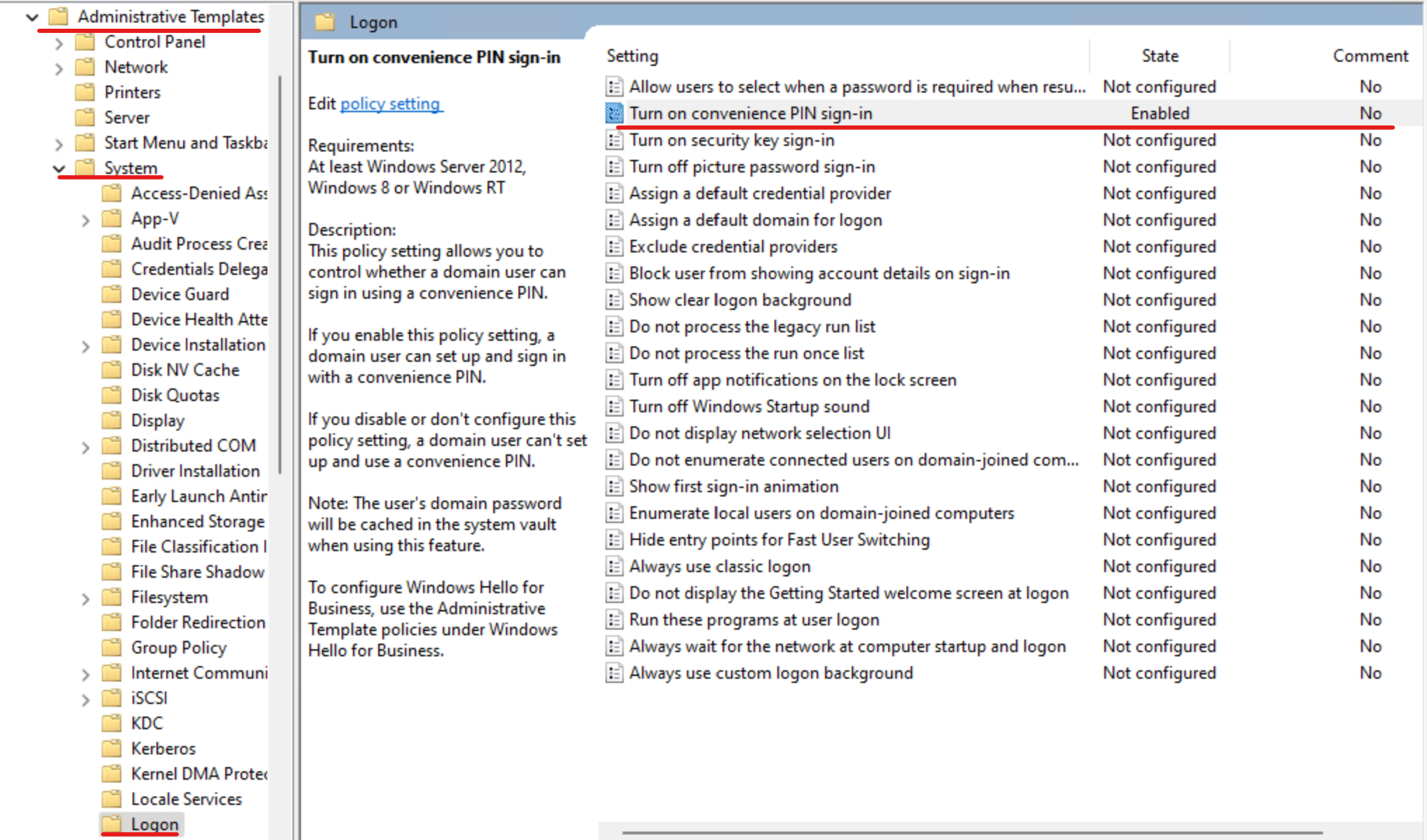 Administrative Templates
Control Panel
Network
Printers
Server
Start Menu and Taskba
System
Access-Denied Ass
App-V
Audit Process Crea
Credentials Delega
Device Guard
Device Health Atte
Device Installation
Disk NV Cache
Disk Quotas
Display
Distributed COM
Driver Installation
Early Launch Antir
Enhanced Storage
File Classification I
File Share Shadow
Filesystem
Folder Redirection
Group Policy
Internet Communi
iSCSI
KDC
Kerberos
Kernel DMA Protec
Locale Services
Logon

Logon

Turn on convenience PIN sign-in

Edit policy setting

Requirements:
At least Windows Server 2012, Windows 8 or Windows RT

Description:
This policy setting allows you to control whether a domain user can sign in using a convenience PIN.

If you enable this policy setting, a domain user can set up and sign in with a convenience PIN.

If you disable or don't configure this policy setting, a domain user can't set up and use a convenience PIN.

Note: The user's domain password will be cached in the system vault when using this feature.

To configure Windows Hello for Business, use the Administrative Template policies under Windows Hello for Business.

| Setting | State | Comment |
|---|---|---|
| Allow users to select when a password is required when resu... | Not configured | No |
| Turn on convenience PIN sign-in | Enabled | No |
| Turn on security key sign-in | Not configured | No |
| Turn off picture password sign-in | Not configured | No |
| Assign a default credential provider | Not configured | No |
| Assign a default domain for logon | Not configured | No |
| Exclude credential providers | Not configured | No |
| Block user from showing account details on sign-in | Not configured | No |
| Show clear logon background | Not configured | No |
| Do not process the legacy run list | Not configured | No |
| Do not process the run once list | Not configured | No |
| Turn off app notifications on the lock screen | Not configured | No |
| Turn off Windows Startup sound | Not configured | No |
| Do not display network selection UI | Not configured | No |
| Do not enumerate connected users on domain-joined com... | Not configured | No |
| Show first sign-in animation | Not configured | No |
| Enumerate local users on domain-joined computers | Not configured | No |
| Hide entry points for Fast User Switching | Not configured | No |
| Always use classic logon | Not configured | No |
| Do not display the Getting Started welcome screen at logon | Not configured | No |
| Run these programs at user logon | Not configured | No |
| Always wait for the network at computer startup and logon | Not configured | No |
| Always use custom logon background | Not configured | No |